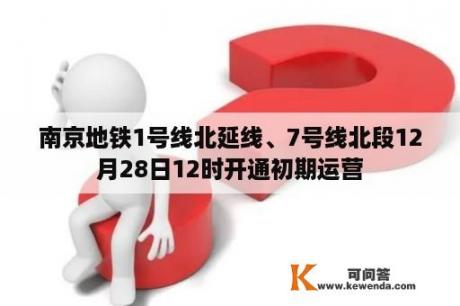 南京地铁1号线北延线、7号线北段12月28日12时开通初期运营

K 可问答
www.kewenda.com